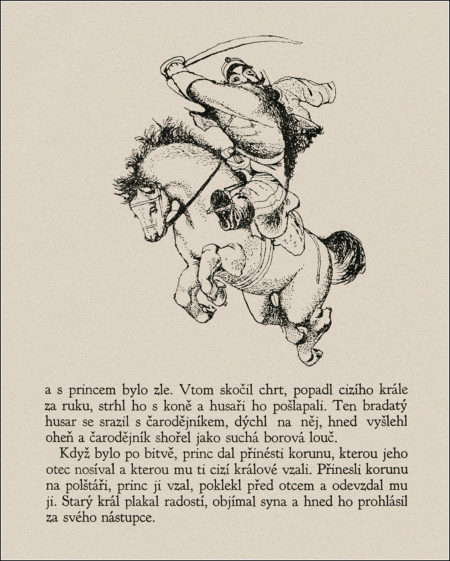 a s princem bylo zle. Vtom skočil chrt, popadl cizího krále za ruku, strhl ho s koně a husaři ho pošlapali. Ten bradatý husar se srazil s čarodějníkem, dýchl na něj, hned vyšlehl oheň a čarodějník shořel jako suchá borová louč.

Když bylo po bitvě, princ dal přinésti korunu, kterou jeho otec nosíval a kterou mu ti cizí králové vzali. Přinesli korunu na polštáři, princ ji vzal, poklekl před otcem a odevzdal mu ji. Starý král plakal radostí, objímal syna a hned ho prohlásil za svého nástupce.